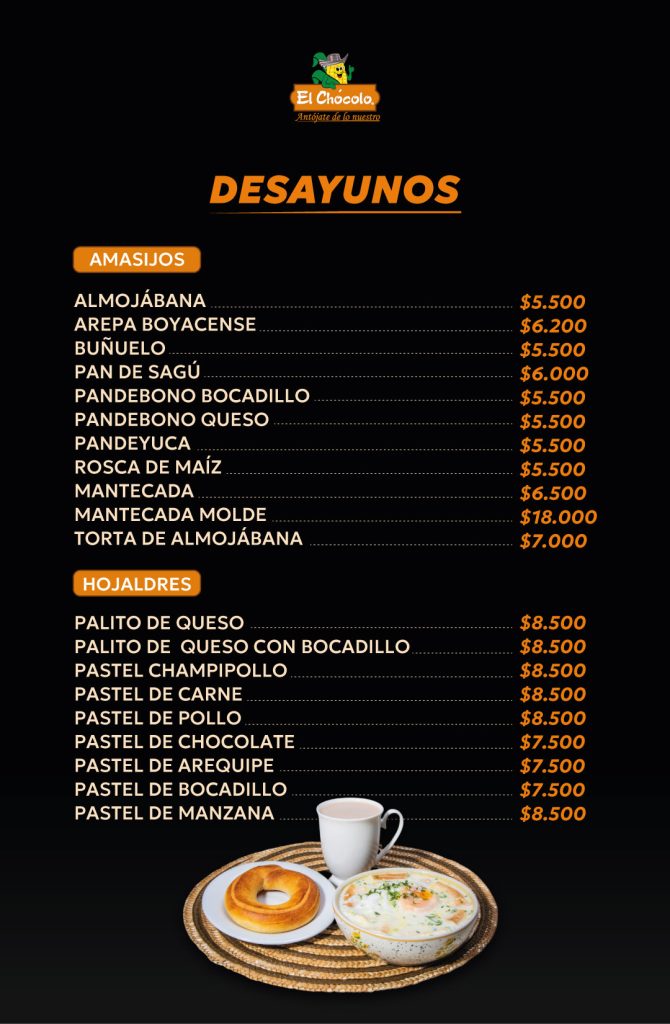 El Chócolo
Antójate de lo nuestro

DESAYUNOS

AMASIJOS

ALMOJÁBANA $5.500
AREPA BOYACENSE $6.200
BUÑUELO $5.500
PAN DE SAGÚ $6.000
PANDEBONO BOCADILLO $5.500
PANDEBONO QUESO $5.500
PANDEYUCA $5.500
ROSCA DE MAÍZ $5.500
MANTECADA $6.500
MANTECADA MOLDE $18.000
TORTA DE ALMOJÁBANA $7.000

HOJALDRES

PALITO DE QUESO $8.500
PALITO DE QUESO CON BOCADILLO $8.500
PASTEL CHAMPIPOLLO $8.500
PASTEL DE CARNE $8.500
PASTEL DE POLLO $8.500
PASTEL DE CHOCOLATE $7.500
PASTEL DE AREQUIPE $7.500
PASTEL DE BOCADILLO $7.500
PASTEL DE MANZANA $8.500